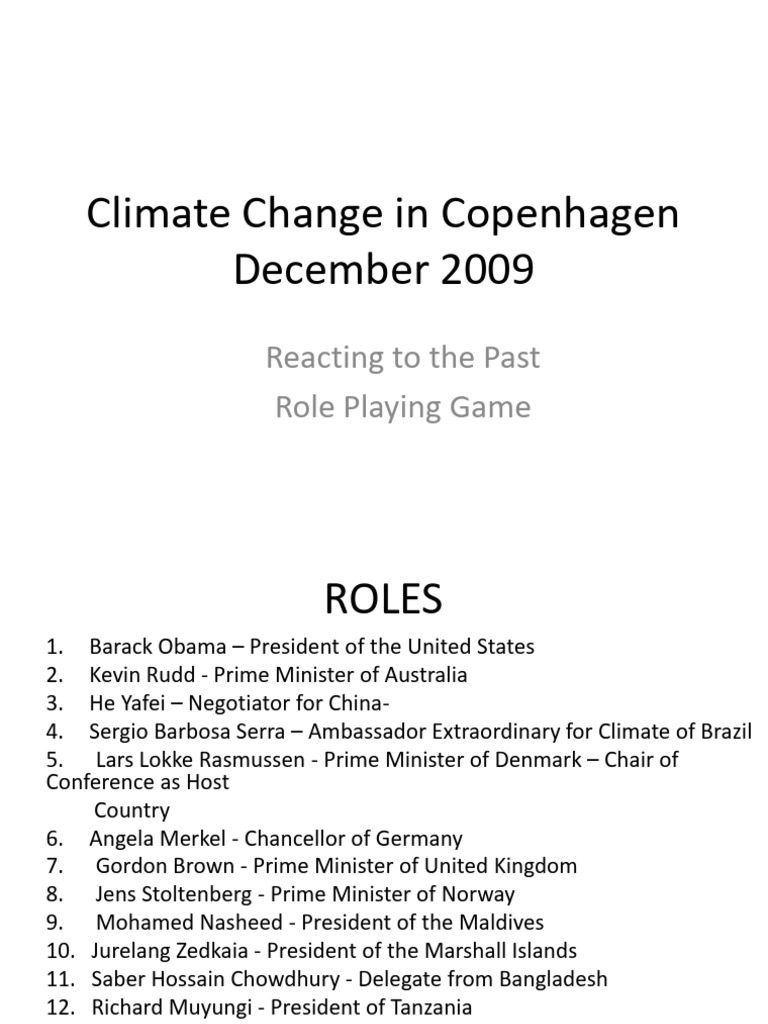 Climate Change in Copenhagen December 2009

Reacting to the Past
Role Playing Game

ROLES

1. Barack Obama – President of the United States
2. Kevin Rudd - Prime Minister of Australia
3. He Yafei – Negotiator for China-
4. Sergio Barbosa Serra – Ambassador Extraordinary for Climate of Brazil
5. Lars Lokke Rasmussen - Prime Minister of Denmark – Chair of Conference as Host Country
6. Angela Merkel - Chancellor of Germany
7. Gordon Brown - Prime Minister of United Kingdom
8. Jens Stoltenberg - Prime Minister of Norway
9. Mohamed Nasheed - President of the Maldives
10. Jurelang Zedkaia - President of the Marshall Islands
11. Saber Hossain Chowdhury - Delegate from Bangladesh
12. Richard Muyungi - President of Tanzania